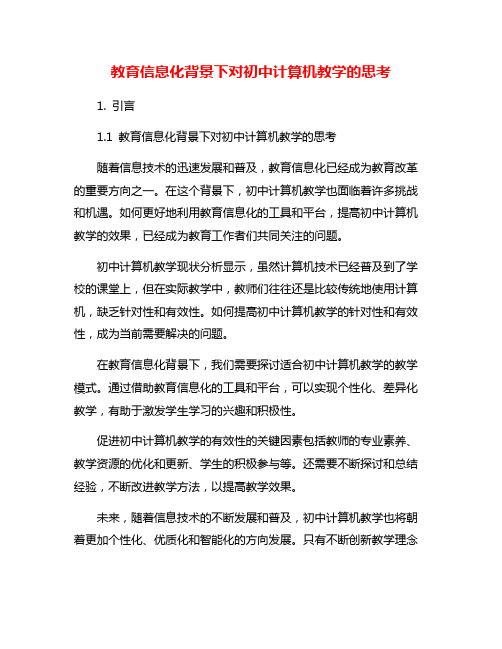 教育信息化背景下对初中计算机教学的思考

1. 引言

1.1 教育信息化背景下对初中计算机教学的思考

随着信息技术的迅速发展和普及，教育信息化已经成为教育改革的重要方向之一。在这个背景下，初中计算机教学也面临着许多挑战和机遇。如何更好地利用教育信息化的工具和平台，提高初中计算机教学的效果，已经成为教育工作者们共同关注的问题。

初中计算机教学现状分析显示，虽然计算机技术已经普及到了学校的课堂上，但在实际教学中，教师们往往还是比较传统地使用计算机，缺乏针对性和有效性。如何提高初中计算机教学的针对性和有效性，成为当前需要解决的问题。

在教育信息化背景下，我们需要探讨适合初中计算机教学的教学模式。通过借助教育信息化的工具和平台，可以实现个性化、差异化教学，有助于激发学生学习的兴趣和积极性。

促进初中计算机教学的有效性的关键因素包括教师的专业素养、教学资源的优化和更新、学生的积极参与等。还需要不断探讨和总结经验，不断改进教学方法，以提高教学效果。

未来，随着信息技术的不断发展和普及，初中计算机教学也将朝着更加个性化、优质化和智能化的方向发展。只有不断创新教学理念